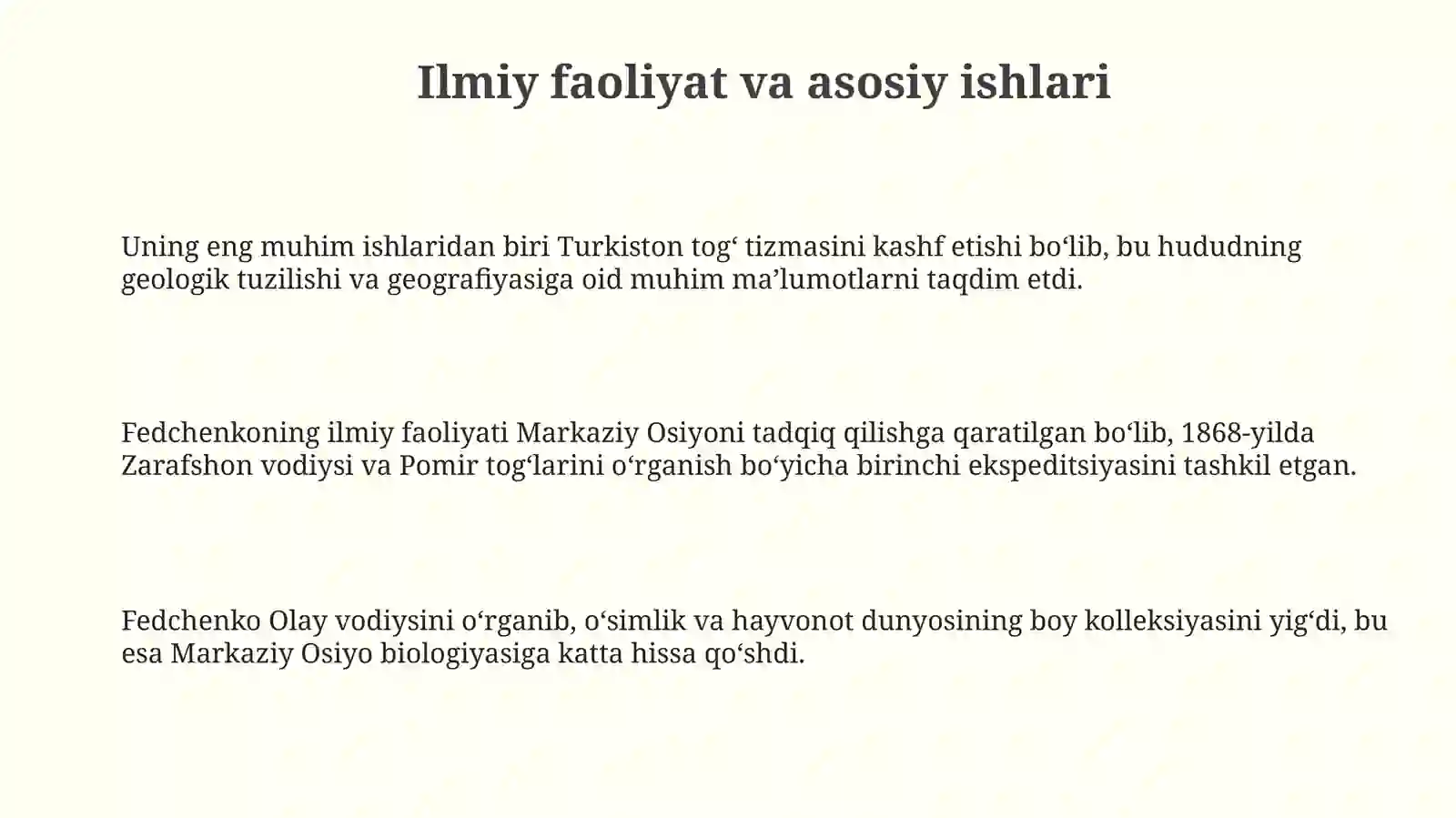 Ilmiy faoliyat va asosiy ishlari

Uning eng muhim ishlaridan biri Turkiston tog‘ tizmasini kashf etishi bo‘lib, bu hududning geologik tuzilishi va geografiyasiga oid muhim ma’lumotlarni taqdim etdi.

Fedchenkoning ilmiy faoliyati Markaziy Osiyoni tadqiq qilishga qaratilgan bo‘lib, 1868-yilda Zarafshon vodiysi va Pomir tog‘larini o‘rganish bo‘yicha birinchi ekspeditsiyasini tashkil etgan.

Fedchenko Olay vodiysini o‘rganib, o‘simlik va hayvonot dunyosining boy kolleksiyasini yig‘di, bu esa Markaziy Osiyo biologiyasiga katta hissa qo‘shdi.